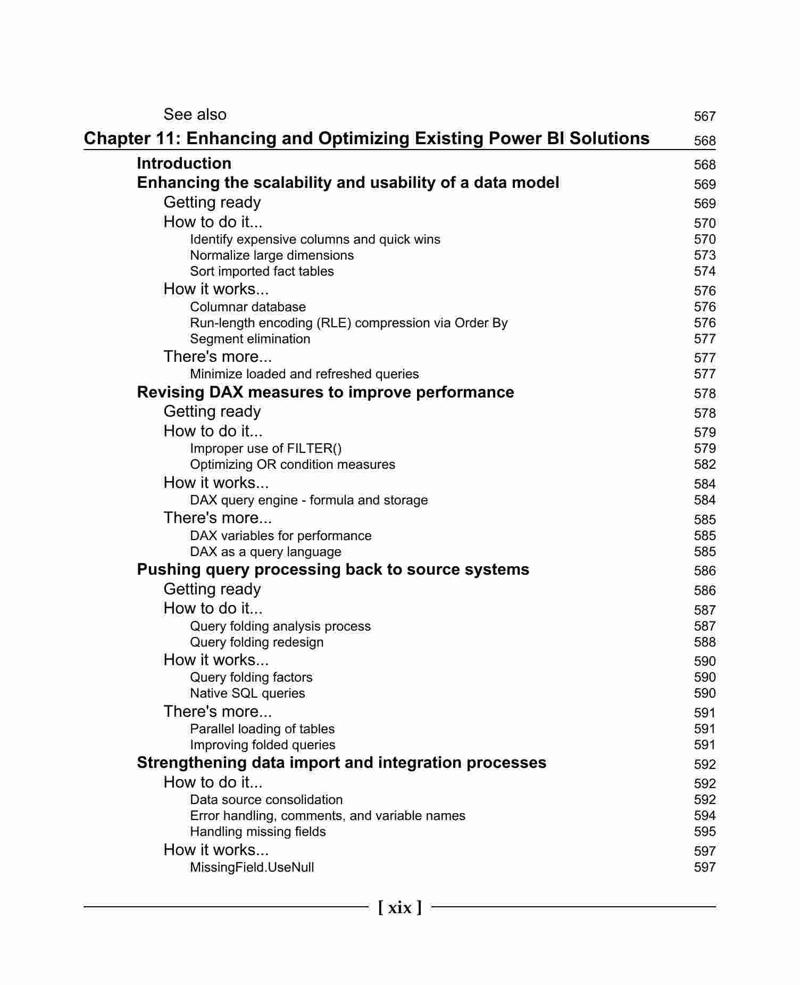 See also 567

Chapter 11: Enhancing and Optimizing Existing Power BI Solutions 568

Introduction 568
Enhancing the scalability and usability of a data model 569
Getting ready 569
How to do it... 570
Identify expensive columns and quick wins 570
Normalize large dimensions 573
Sort imported fact tables 574
How it works... 576
Columnar database 576
Run-length encoding (RLE) compression via Order By 576
Segment elimination 577
There's more... 577
Minimize loaded and refreshed queries 577
Revising DAX measures to improve performance 578
Getting ready 578
How to do it... 579
Improper use of FILTER() 579
Optimizing OR condition measures 582
How it works... 584
DAX query engine - formula and storage 584
There's more... 585
DAX variables for performance 585
DAX as a query language 585
Pushing query processing back to source systems 586
Getting ready 586
How to do it... 587
Query folding analysis process 587
Query folding redesign 588
How it works... 590
Query folding factors 590
Native SQL queries 590
There's more... 591
Parallel loading of tables 591
Improving folded queries 591
Strengthening data import and integration processes 592
How to do it... 592
Data source consolidation 592
Error handling, comments, and variable names 594
Handling missing fields 595
How it works... 597
MissingField.UseNull 597

[ xix ]